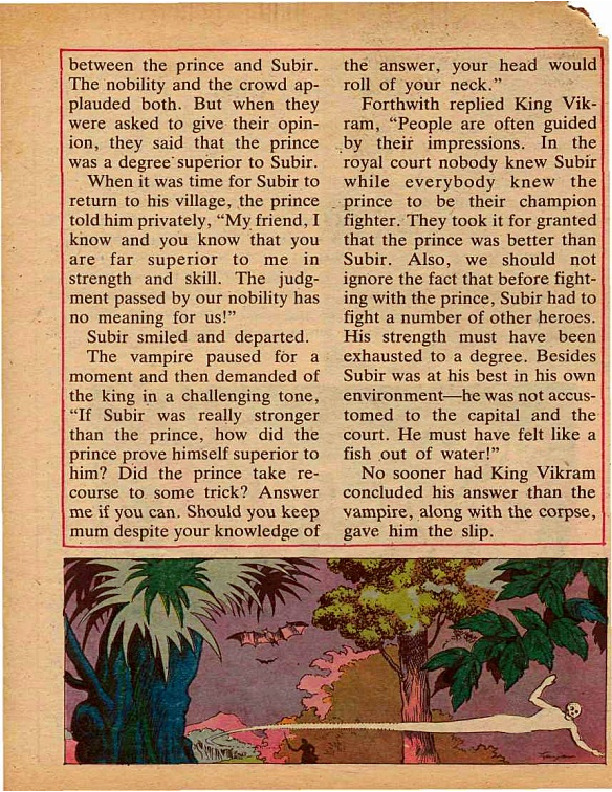 between the prince and Subir. The nobility and the crowd applauded both. But when they were asked to give their opinion, they said that the prince was a degree superior to Subir.

When it was time for Subir to return to his village, the prince told him privately, "My friend, I know and you know that you are far superior to me in strength and skill. The judgment passed by our nobility has no meaning for us!"

Subir smiled and departed.

The vampire paused for a moment and then demanded of the king in a challenging tone, "If Subir was really stronger than the prince, how did the prince prove himself superior to him? Did the prince take recourse to some trick? Answer me if you can. Should you keep mum despite your knowledge of the answer, your head would roll of your neck."

Forthwith replied King Vikram, "People are often guided by their impressions. In the royal court nobody knew Subir while everybody knew the prince to be their champion fighter. They took it for granted that the prince was better than Subir. Also, we should not ignore the fact that before fighting with the prince, Subir had to fight a number of other heroes. His strength must have been exhausted to a degree. Besides Subir was at his best in his own environment—he was not accustomed to the capital and the court. He must have felt like a fish out of water!"

No sooner had King Vikram concluded his answer than the vampire, along with the corpse, gave him the slip.